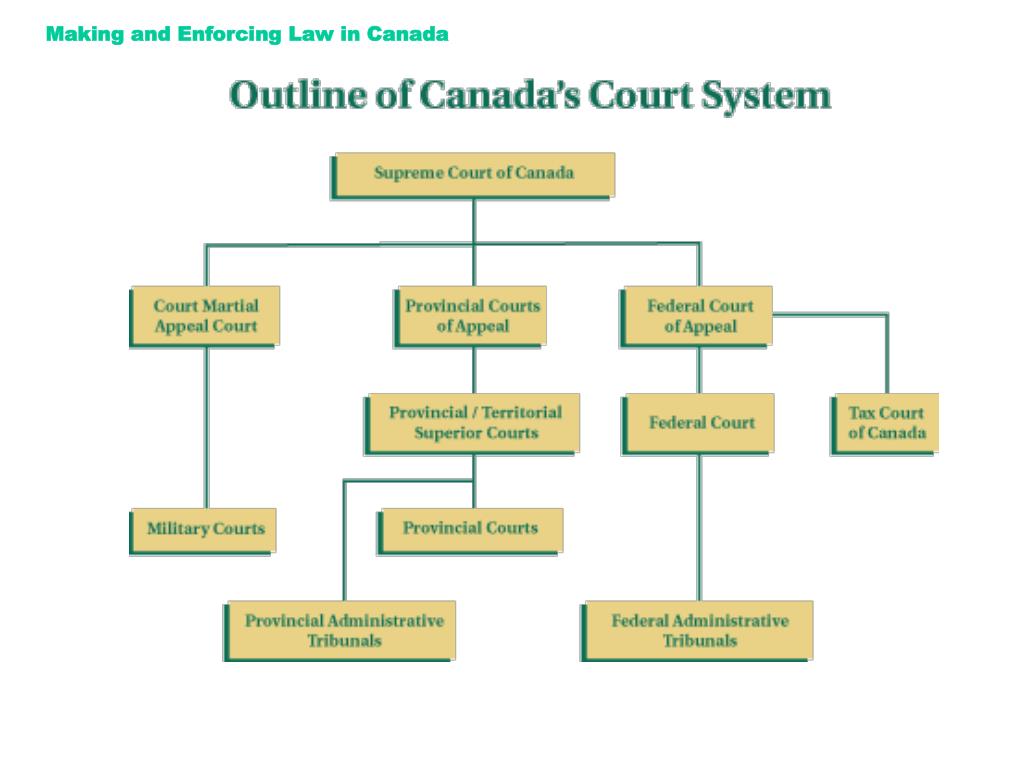 Making and Enforcing Law in Canada

Outline of Canada's Court System

Supreme Court of Canada

Court Martial Appeal Court

Provincial Courts of Appeal

Federal Court of Appeal

Provincial / Territorial Superior Courts

Federal Court

Tax Court of Canada

Military Courts

Provincial Courts

Provincial Administrative Tribunals

Federal Administrative Tribunals